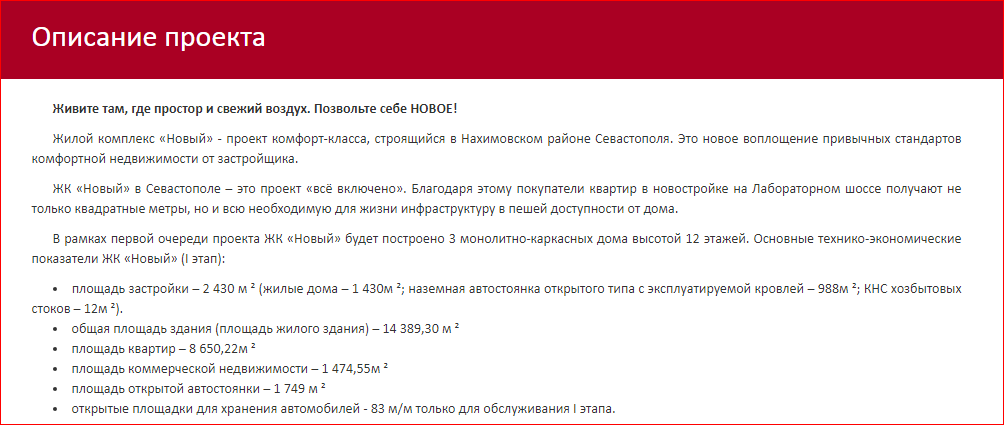 Описание проекта

Живите там, где простор и свежий воздух. Позвольте себе НОВОЕ!

Жилой комплекс «Новый» - проект комфорт-класса, строящийся в Нахимовском районе Севастополя. Это новое воплощение привычных стандартов комфортной недвижимости от застройщика.

ЖК «Новый» в Севастополе – это проект «всё включено». Благодаря этому покупатели квартир в новостройке на Лабораторном шоссе получают не только квадратные метры, но и всю необходимую для жизни инфраструктуру в пешей доступности от дома.

В рамках первой очереди проекта ЖК «Новый» будет построено 3 монолитно-каркасных дома высотой 12 этажей. Основные технико-экономические показатели ЖК «Новый» (I этап):

• площадь застройки – 2 430 м ² (жилые дома – 1 430м ²; наземная автостоянка открытого типа с эксплуатируемой кровлей – 988м ²; КНС хозбытовых стоков – 12м ²).
• общая площадь здания (площадь жилого здания) – 14 389,30 м ²
• площадь квартир – 8 650,22м ²
• площадь коммерческой недвижимости – 1 474,55м ²
• площадь открытой автостоянки – 1 749 м ²
• открытые площадки для хранения автомобилей - 83 м/м только для обслуживания I этапа.